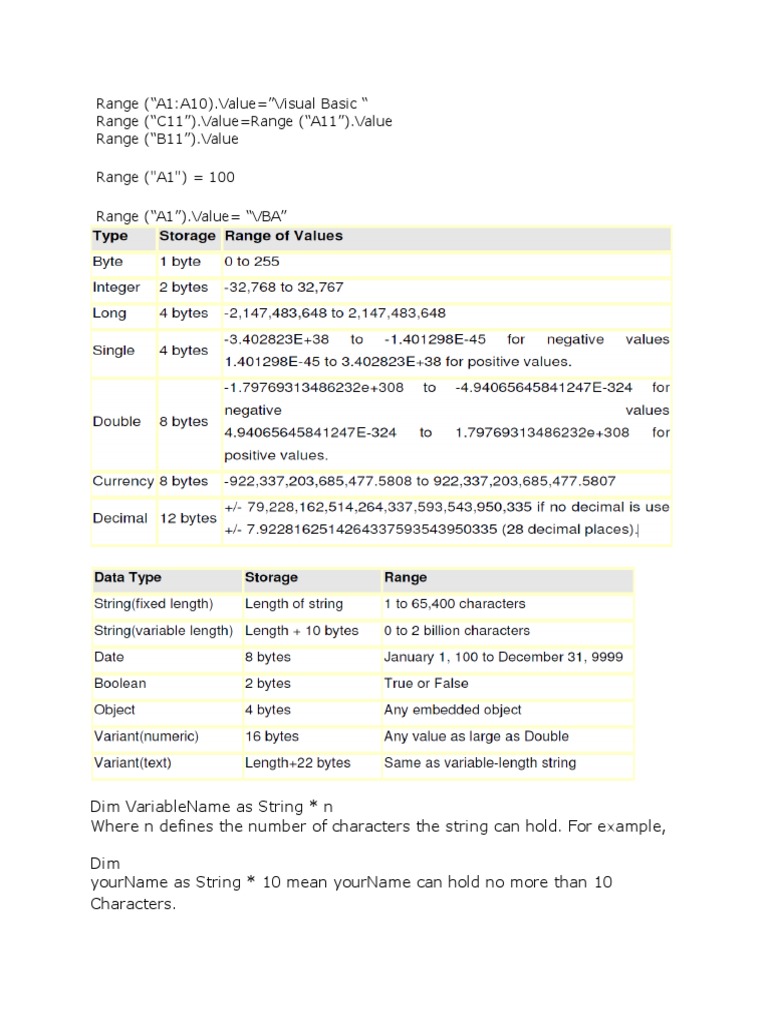 Range (“A1:A10).Value=”Visual Basic “
Range (“C11”).Value=Range (“A11”).Value
Range (“B11”).Value

Range ("A1") = 100

Range (“A1”).Value= “VBA”

| Type | Storage | Range of Values |
|---|---|---|
| Byte | 1 byte | 0 to 255 |
| Integer | 2 bytes | -32,768 to 32,767 |
| Long | 4 bytes | -2,147,483,648 to 2,147,483,648 |
| Single | 4 bytes | -3.402823E+38 to -1.401298E-45 for negative values 1.401298E-45 to 3.402823E+38 for positive values. |
| Double | 8 bytes | -1.79769313486232e+308 to -4.94065645841247E-324 for negative values 4.94065645841247E-324 to 1.79769313486232e+308 for positive values. |
| Currency | 8 bytes | -922,337,203,685,477.5808 to 922,337,203,685,477.5807 |
| Decimal | 12 bytes | +/- 79,228,162,514,264,337,593,543,950,335 if no decimal is use +/- 7.9228162514264337593543950335 (28 decimal places). |

| Data Type | Storage | Range |
|---|---|---|
| String(fixed length) | Length of string | 1 to 65,400 characters |
| String(variable length) | Length + 10 bytes | 0 to 2 billion characters |
| Date | 8 bytes | January 1, 100 to December 31, 9999 |
| Boolean | 2 bytes | True or False |
| Object | 4 bytes | Any embedded object |
| Variant(numeric) | 16 bytes | Any value as large as Double |
| Variant(text) | Length+22 bytes | Same as variable-length string |

Dim VariableName as String * n
Where n defines the number of characters the string can hold. For example,

Dim
yourName as String * 10 mean yourName can hold no more than 10 Characters.